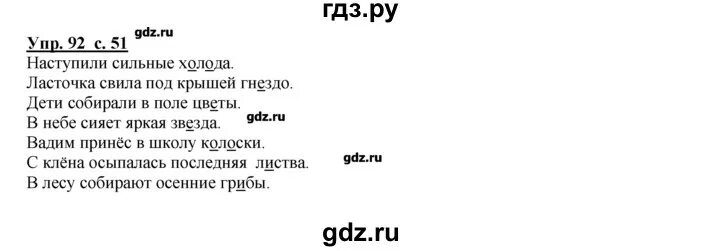 гдз.ру

Упр. 92 с. 51 gdz.ru

Наступили сильные холода.
Ласточка свила под крышей гнездо.
Дети собирали в поле цветы.
В небе сияет яркая звезда. gdz.ru
Вадим принёс в школу колоски.
С клёна осыпалась последняя листва. gdz.ru
В лесу собирают осенние грибы.

gdz.ru